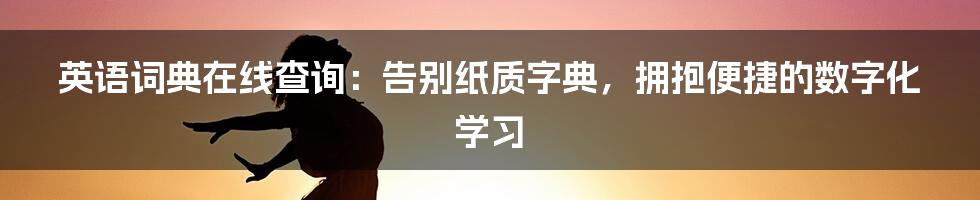 英语词典在线查询：告别纸质字典，拥抱便捷的数字化学习